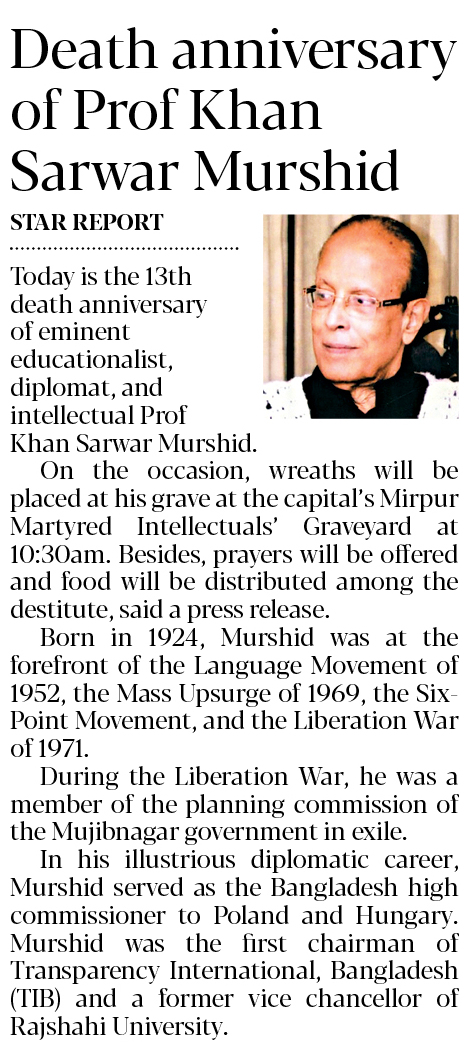 Death anniversary of Prof Khan Sarwar Murshid

STAR REPORT

Today is the 13th death anniversary of eminent educationalist, diplomat, and intellectual Prof Khan Sarwar Murshid.

On the occasion, wreaths will be placed at his grave at the capital's Mirpur Martyred Intellectuals' Graveyard at 10:30am. Besides, prayers will be offered and food will be distributed among the destitute, said a press release.

Born in 1924, Murshid was at the forefront of the Language Movement of 1952, the Mass Upsurge of 1969, the Six-Point Movement, and the Liberation War of 1971.

During the Liberation War, he was a member of the planning commission of the Mujibnagar government in exile.

In his illustrious diplomatic career, Murshid served as the Bangladesh high commissioner to Poland and Hungary. Murshid was the first chairman of Transparency International, Bangladesh (TIB) and a former vice chancellor of Rajshahi University.